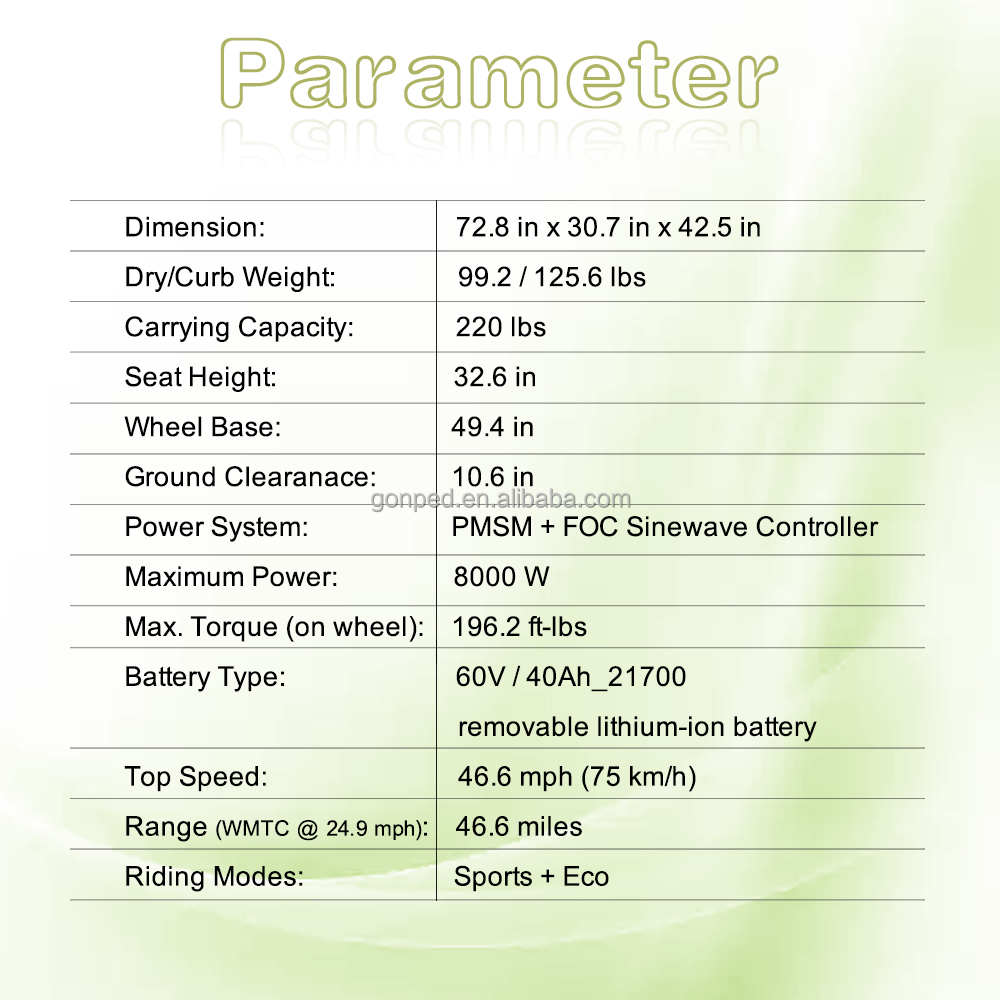 Parameter

| | |
|---|---|
| Dimension: | 72.8 in x 30.7 in x 42.5 in |
| Dry/Curb Weight: | 99.2 / 125.6 lbs |
| Carrying Capacity: | 220 lbs |
| Seat Height: | 32.6 in |
| Wheel Base: | 49.4 in |
| Ground Clearanace: | 10.6 in |
| Power System: | PMSM + FOC Sinewave Controller |
| Maximum Power: | 8000 W |
| Max. Torque (on wheel): | 196.2 ft-lbs |
| Battery Type: | 60V / 40Ah_21700 removable lithium-ion battery |
| Top Speed: | 46.6 mph (75 km/h) |
| Range (WMTC @ 24.9 mph): | 46.6 miles |
| Riding Modes: | Sports + Eco |

gonped.en.alibaba.com